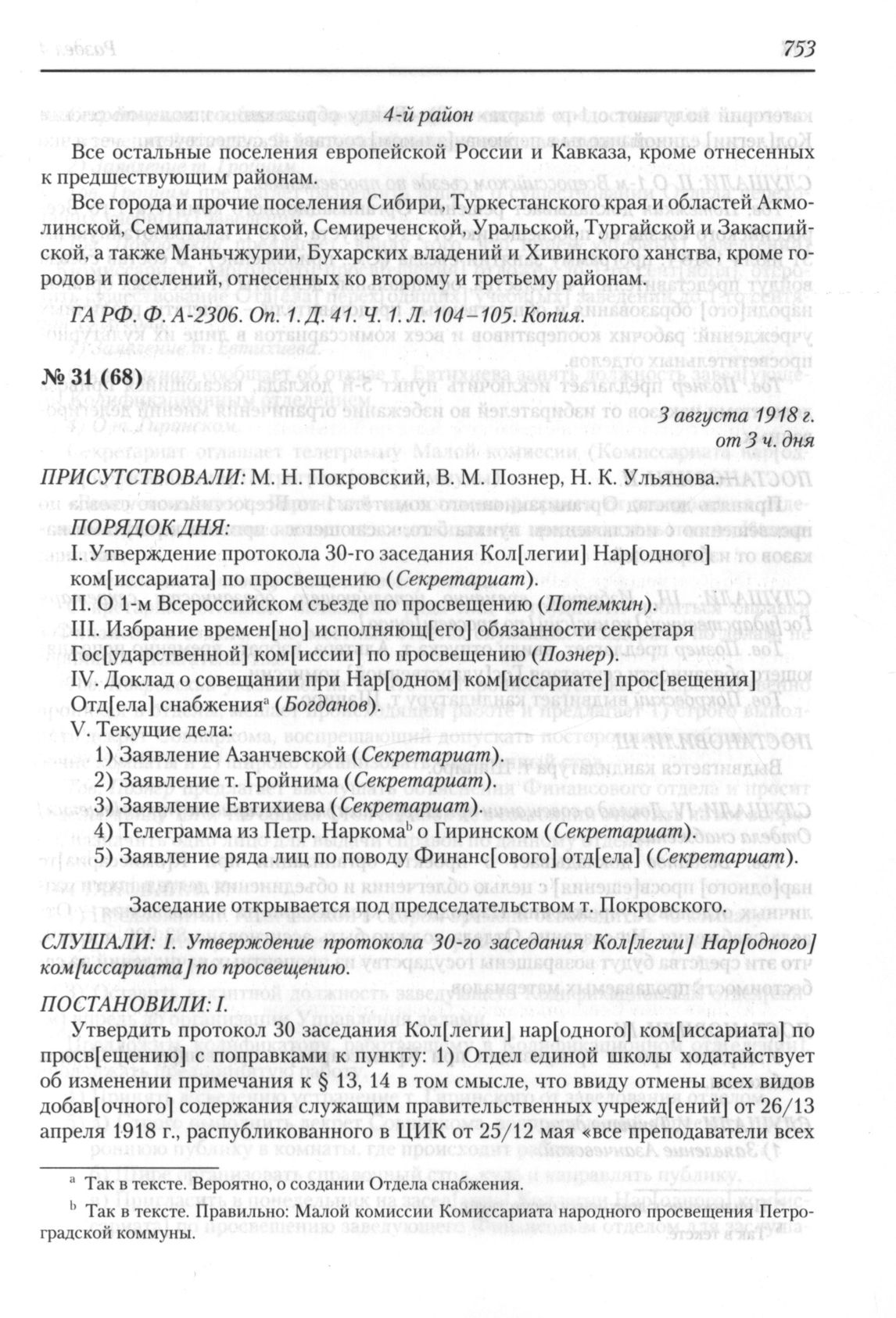 753

4-й район

Все остальные поселения европейской России и Кавказа, кроме отнесенных к предшествующим районам.

Все города и прочие поселения Сибири, Туркестанского края и областей Акмолинской, Семипалатинской, Семиреченской, Уральской, Тургайской и Закаспийской, а также Маньчжурии, Бухарских владений и Хивинского ханства, кроме городов и поселений, отнесенных ко второму и третьему районам.

ГА РФ. Ф. А-2306. Оп. 1. Д. 41. Ч. 1. Л. 104–105. Копия.

№ 31 (68)

3 августа 1918 г.
от 3 ч. дня

ПРИСУТСТВОВАЛИ: М. Н. Покровский, В. М. Познер, Н. К. Ульянова.

ПОРЯДОК ДНЯ:
I. Утверждение протокола 30-го заседания Кол[легии] Нар[одного] ком[иссариата] по просвещению (Секретариат).
II. О 1-м Всероссийском съезде по просвещению (Потемкин).
III. Избрание времен[но] исполняющ[его] обязанности секретаря Гос[ударственной] ком[иссии] по просвещению (Познер).
IV. Доклад о совещании при Нар[одном] ком[иссариате] прос[вещения] Отд[ела] снабжения$^a$ (Богданов).
V. Текущие дела:
1) Заявление Азанчевской (Секретариат).
2) Заявление т. Гройнима (Секретариат).
3) Заявление Евтихиева (Секретариат).
4) Телеграмма из Петр. Наркома$^b$ о Гиринском (Секретариат).
5) Заявление ряда лиц по поводу Финанс[ового] отд[ела] (Секретариат).

Заседание открывается под председательством т. Покровского.

СЛУШАЛИ: I. Утверждение протокола 30-го заседания Кол[легии] Нар[одного] ком[иссариата] по просвещению.

ПОСТАНОВИЛИ: I.

Утвердить протокол 30 заседания Кол[легии] нар[одного] ком[иссариата] по просв[ещению] с поправками к пункту: 1) Отдел единой школы ходатайствует об изменении примечания к § 13, 14 в том смысле, что ввиду отмены всех видов добав[очного] содержания служащим правительственных учрежд[ений] от 26/13 апреля 1918 г., распубликованного в ЦИК от 25/12 мая «все преподаватели всех

$^a$ Так в тексте. Вероятно, о создании Отдела снабжения.
$^b$ Так в тексте. Правильно: Малой комиссии Комиссариата народного просвещения Петроградской коммуны.